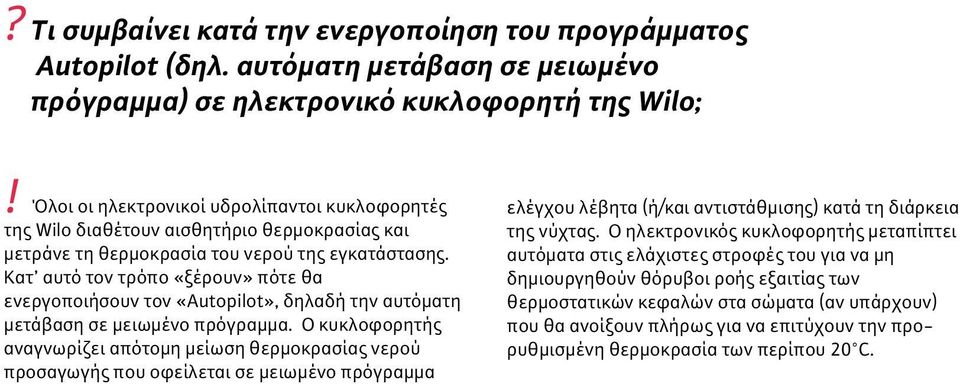 ? Τι συμβαίνει κατά την ενεργοποίηση του προγράμματος Autopilot (δηλ. αυτόματη μετάβαση σε μειωμένο πρόγραμμα) σε ηλεκτρονικό κυκλοφορητή της Wilo;

! Όλοι οι ηλεκτρονικοί υδρολίπαντοι κυκλοφορητές της Wilo διαθέτουν αισθητήριο θερμοκρασίας και μετράνε τη θερμοκρασία του νερού της εγκατάστασης. Κατ' αυτό τον τρόπο «ξέρουν» πότε θα ενεργοποιήσουν τον «Autopilot», δηλαδή την αυτόματη μετάβαση σε μειωμένο πρόγραμμα. Ο κυκλοφορητής αναγνωρίζει απότομη μείωση θερμοκρασίας νερού προσαγωγής που οφείλεται σε μειωμένο πρόγραμμα ελέγχου λέβητα (ή/και αντιστάθμισης) κατά τη διάρκεια της νύχτας. Ο ηλεκτρονικός κυκλοφορητής μεταπίπτει αυτόματα στις ελάχιστες στροφές του για να μη δημιουργηθούν θόρυβοι ροής εξαιτίας των θερμοστατικών κεφαλών στα σώματα (αν υπάρχουν) που θα ανοίξουν πλήρως για να επιτύχουν την προρυθμισμένη θερμοκρασία των περίπου 20°C.